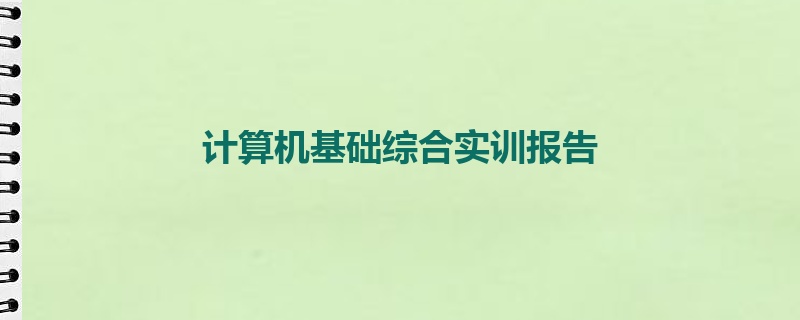 计算机基础综合实训报告